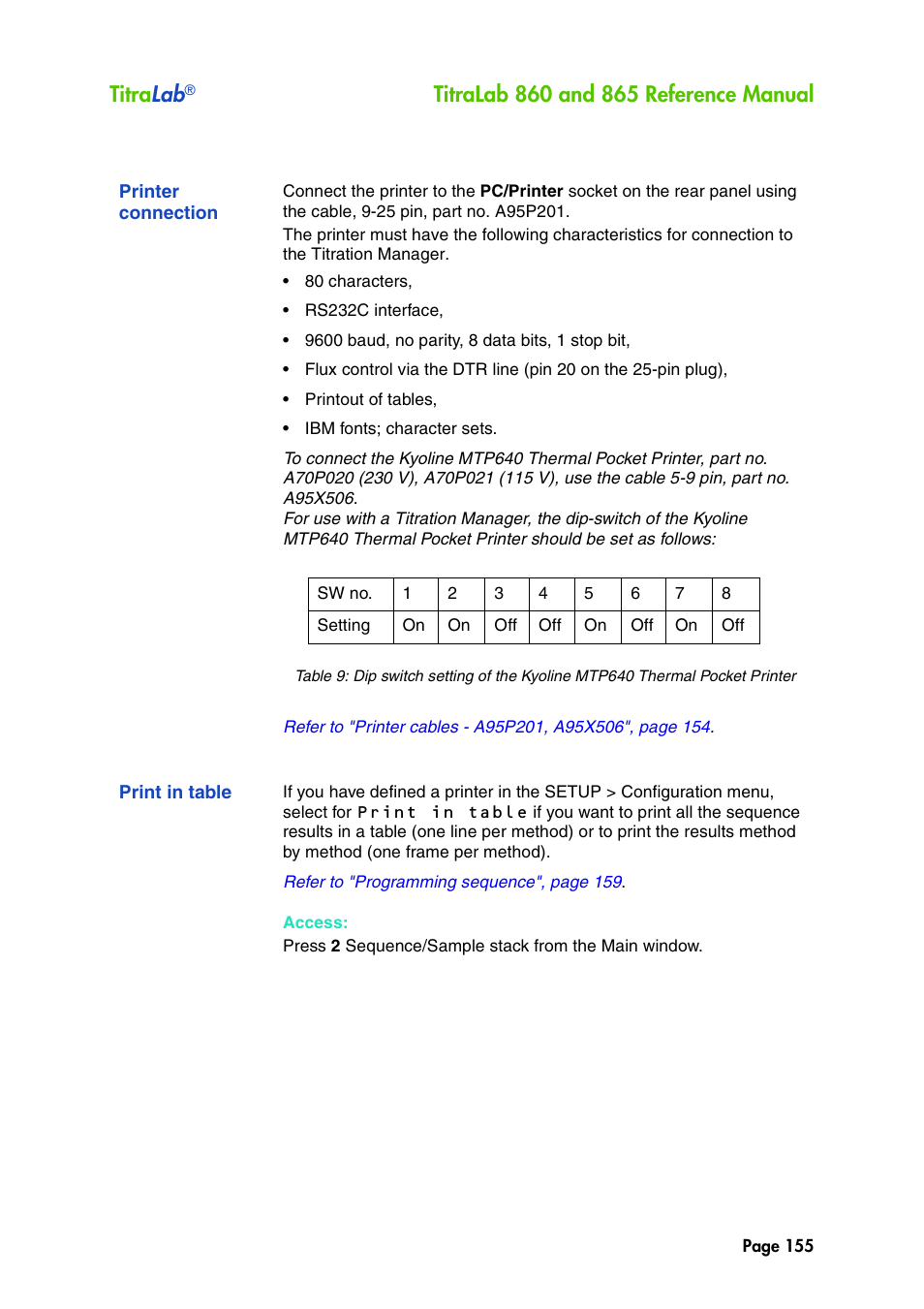 TitraLab®

TitraLab 860 and 865 Reference Manual

Printer connection

Connect the printer to the PC/Printer socket on the rear panel using the cable, 9-25 pin, part no. A95P201.

The printer must have the following characteristics for connection to the Titration Manager.

• 80 characters,
• RS232C interface,
• 9600 baud, no parity, 8 data bits, 1 stop bit,
• Flux control via the DTR line (pin 20 on the 25-pin plug),
• Printout of tables,
• IBM fonts; character sets.

To connect the Kyoline MTP640 Thermal Pocket Printer, part no. A70P020 (230 V), A70P021 (115 V), use the cable 5-9 pin, part no. A95X506.
For use with a Titration Manager, the dip-switch of the Kyoline MTP640 Thermal Pocket Printer should be set as follows:

| SW no. | 1 | 2 | 3 | 4 | 5 | 6 | 7 | 8 |
|---|---|---|---|---|---|---|---|---|
| Setting | On | On | Off | Off | On | Off | On | Off |

Table 9: Dip switch setting of the Kyoline MTP640 Thermal Pocket Printer

Refer to "Printer cables - A95P201, A95X506", page 154.

Print in table

If you have defined a printer in the SETUP > Configuration menu, select for Print in table if you want to print all the sequence results in a table (one line per method) or to print the results method by method (one frame per method).

Refer to "Programming sequence", page 159.

Access:
Press 2 Sequence/Sample stack from the Main window.

Page 155